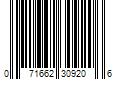 0 71662 30920 6